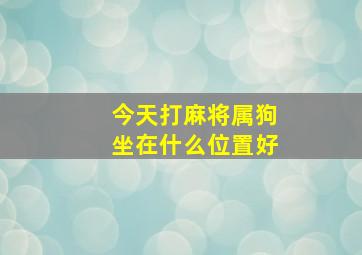 今天打麻将属狗
坐在什么位置好